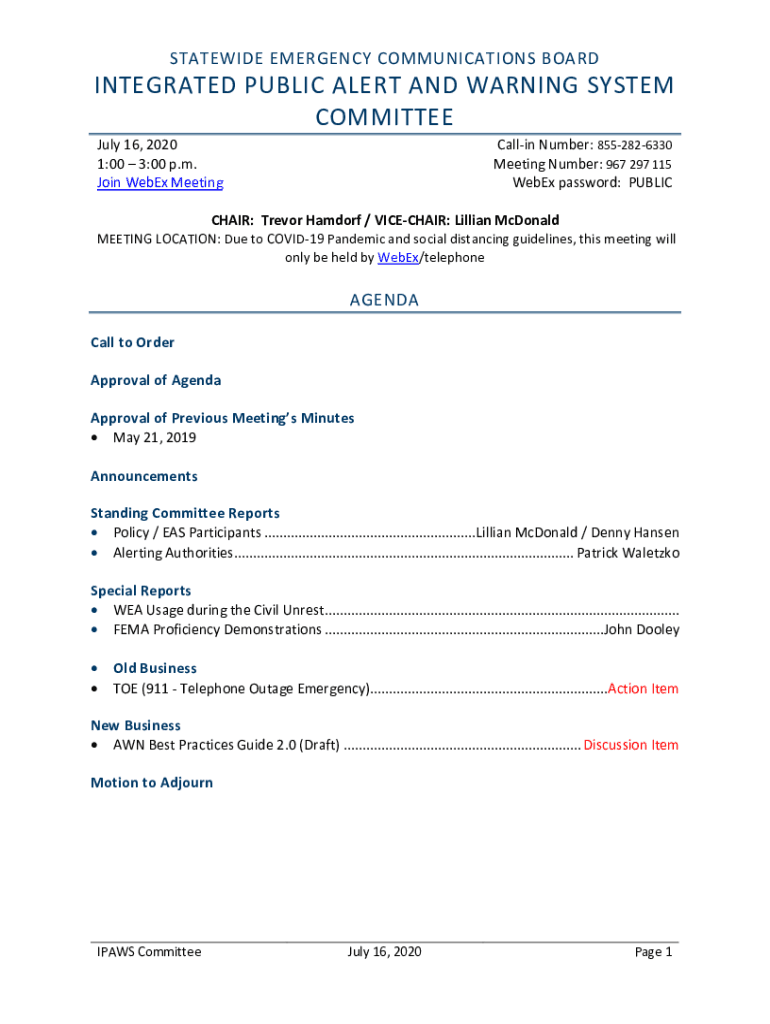 STATEWIDE EMERGENCY COMMUNICATIONS BOARD

INTEGRATED PUBLIC ALERT AND WARNING SYSTEM COMMITTEE

July 16, 2020
1:00 – 3:00 p.m.
Join WebEx Meeting

Call-in Number: 855-282-6330
Meeting Number: 967 297 115
WebEx password: PUBLIC

CHAIR: Trevor Hamdorf / VICE-CHAIR: Lillian McDonald
MEETING LOCATION: Due to COVID-19 Pandemic and social distancing guidelines, this meeting will only be held by WebEx/telephone

AGENDA

Call to Order

Approval of Agenda

Approval of Previous Meeting's Minutes
• May 21, 2019

Announcements

Standing Committee Reports
• Policy / EAS Participants ........................................................Lillian McDonald / Denny Hansen
• Alerting Authorities......................................................................................... Patrick Waletzko

Special Reports
• WEA Usage during the Civil Unrest.............................................................................................
• FEMA Proficiency Demonstrations .........................................................................John Dooley

• Old Business
• TOE (911 - Telephone Outage Emergency)..............................................................Action Item

New Business
• AWN Best Practices Guide 2.0 (Draft) .............................................................. Discussion Item

Motion to Adjourn

IPAWS Committee July 16, 2020 Page 1